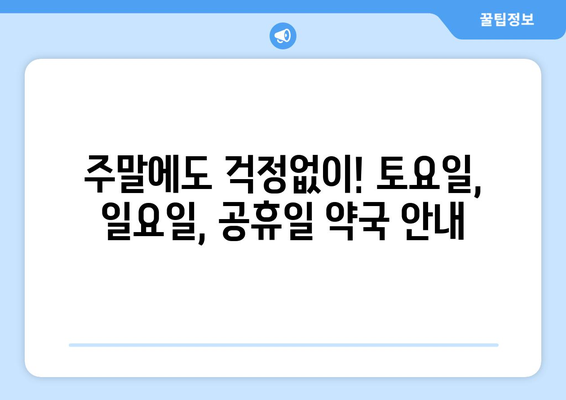 꿀팁정보

주말에도 걱정없이! 토요일, 일요일, 공휴일 약국 안내